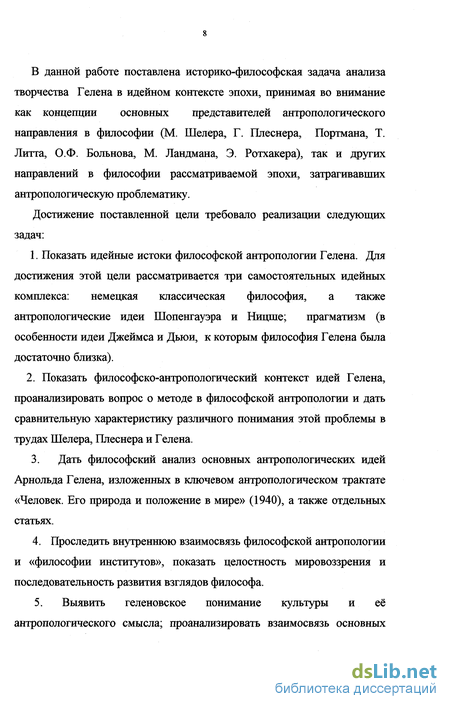 8

В данной работе поставлена историко-философская задача анализа творчества Гелена в идейном контексте эпохи, принимая во внимание как концепции основных представителей антропологического направления в философии (М. Шелера, Г. Плеснера, Портмана, Т. Литта, О.Ф. Больнова, М. Ландмана, Э. Ротхакера), так и других направлений в философии рассматриваемой эпохи, затрагивавших антропологическую проблематику.

Достижение поставленной цели требовало реализации следующих задач:

1. Показать идейные истоки философской антропологии Гелена. Для достижения этой цели рассматривается три самостоятельных идейных комплекса: немецкая классическая философия, а также антропологические идеи Шопенгауэра и Ницше; прагматизм (в особенности идеи Джеймса и Дьюи, к которым философия Гелена была достаточно близка).

2. Показать философско-антропологический контекст идей Гелена, проанализировать вопрос о методе в философской антропологии и дать сравнительную характеристику различного понимания этой проблемы в трудах Шелера, Плеснера и Гелена.

3. Дать философский анализ основных антропологических идей Арнольда Гелена, изложенных в ключевом антропологическом трактате «Человек. Его природа и положение в мире» (1940), а также отдельных статьях.

4. Проследить внутреннюю взаимосвязь философской антропологии и «философии институтов», показать целостность мировоззрения и последовательность развития взглядов философа.

5. Выявить геленовское понимание культуры и её антропологического смысла; проанализировать взаимосвязь основных

dsLib.net
библиотека диссертаций